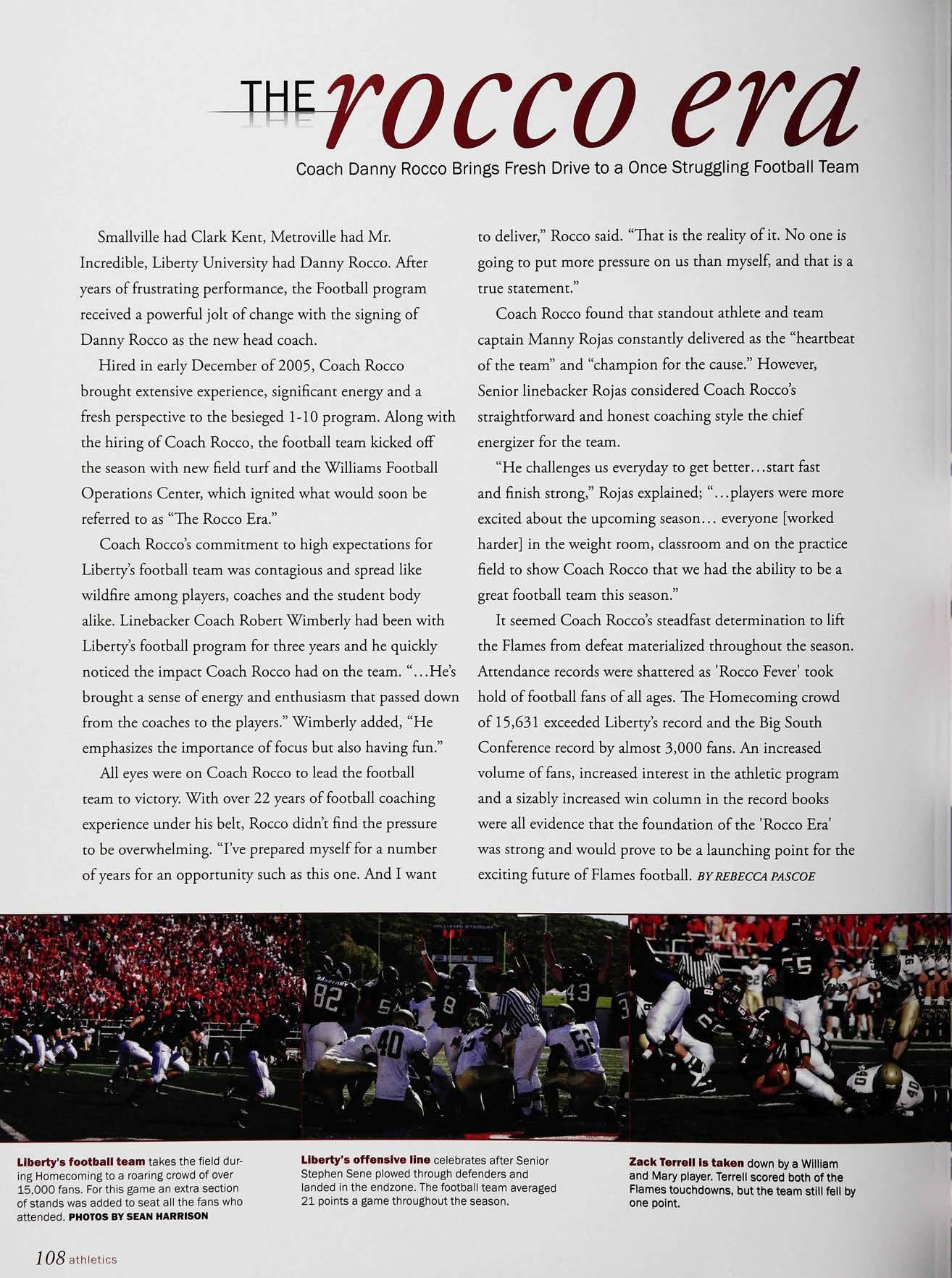 THE rocco era

Coach Danny Rocco Brings Fresh Drive to a Once Struggling Football Team

Smallville had Clark Kent, Metroville had Mr. Incredible, Liberty University had Danny Rocco. After years of frustrating performance, the Football program received a powerful jolt of change with the signing of Danny Rocco as the new head coach.

Hired in early December of 2005, Coach Rocco brought extensive experience, significant energy and a fresh perspective to the besieged 1-10 program. Along with the hiring of Coach Rocco, the football team kicked off the season with new field turf and the Williams Football Operations Center, which ignited what would soon be referred to as "The Rocco Era."

Coach Rocco's commitment to high expectations for Liberty's football team was contagious and spread like wildfire among players, coaches and the student body alike. Linebacker Coach Robert Wimberly had been with Liberty's football program for three years and he quickly noticed the impact Coach Rocco had on the team. "...He's brought a sense of energy and enthusiasm that passed down from the coaches to the players." Wimberly added, "He emphasizes the importance of focus but also having fun."

All eyes were on Coach Rocco to lead the football team to victory. With over 22 years of football coaching experience under his belt, Rocco didn't find the pressure to be overwhelming. "I've prepared myself for a number of years for an opportunity such as this one. And I want to deliver," Rocco said. "That is the reality of it. No one is going to put more pressure on us than myself, and that is a true statement."

Coach Rocco found that standout athlete and team captain Manny Rojas constantly delivered as the "heartbeat of the team" and "champion for the cause." However, Senior linebacker Rojas considered Coach Rocco's straightforward and honest coaching style the chief energizer for the team.

"He challenges us everyday to get better...start fast and finish strong," Rojas explained; "...players were more excited about the upcoming season... everyone [worked harder] in the weight room, classroom and on the practice field to show Coach Rocco that we had the ability to be a great football team this season."

It seemed Coach Rocco's steadfast determination to lift the Flames from defeat materialized throughout the season. Attendance records were shattered as 'Rocco Fever' took hold of football fans of all ages. The Homecoming crowd of 15,631 exceeded Liberty's record and the Big South Conference record by almost 3,000 fans. An increased volume of fans, increased interest in the athletic program and a sizably increased win column in the record books were all evidence that the foundation of the 'Rocco Era' was strong and would prove to be a launching point for the exciting future of Flames football. BY REBECCA PASCOE

Liberty's football team takes the field during Homecoming to a roaring crowd of over 15,000 fans. For this game an extra section of stands was added to seat all the fans who attended. PHOTOS BY SEAN HARRISON

Liberty's offensive line celebrates after Senior Stephen Sene plowed through defenders and landed in the endzone. The football team averaged 21 points a game throughout the season.

Zack Terrell is taken down by a William and Mary player. Terrell scored both of the Flames touchdowns, but the team still fell by one point.

108 athletics